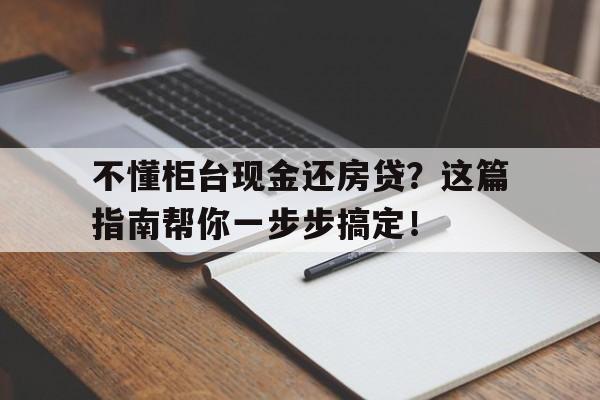 不懂柜台现金还房贷？这篇指南帮你一步步搞定！